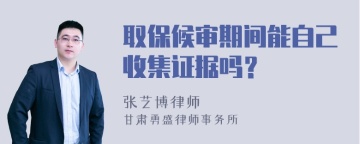 取保候审期间能自己收集证据吗？

张艺博律师

甘肃勇盛律师事务所